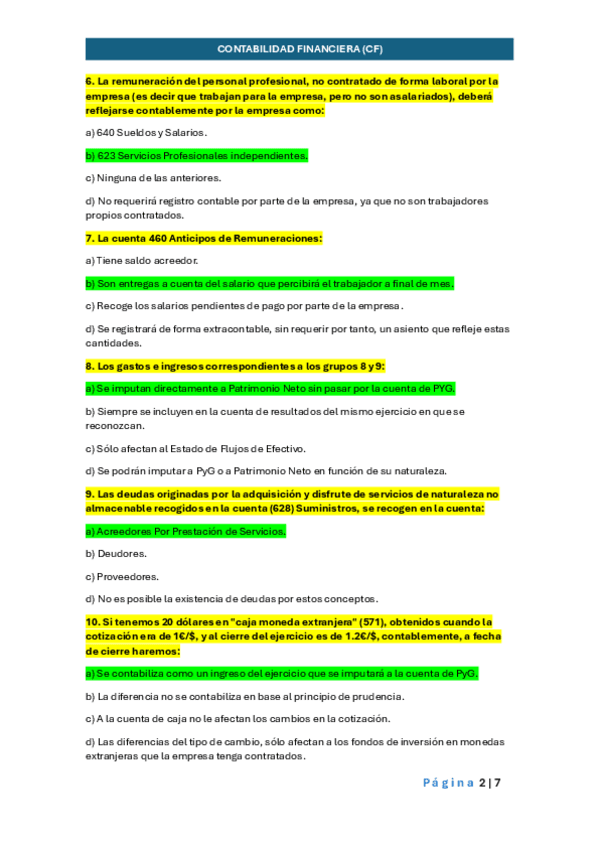 CONTABILIDAD FINANCIERA (CF)

6. La remuneración del personal profesional, no contratado de forma laboral por la empresa (es decir que trabajan para la empresa, pero no son asalariados), deberá reflejarse contablemente por la empresa como:

a) 640 Sueldos y Salarios.

b) 623 Servicios Profesionales independientes.

c) Ninguna de las anteriores.

d) No requerirá registro contable por parte de la empresa, ya que no son trabajadores propios contratados.

7. La cuenta 460 Anticipos de Remuneraciones:

a) Tiene saldo acreedor.

b) Son entregas a cuenta del salario que percibirá el trabajador a final de mes.

c) Recoge los salarios pendientes de pago por parte de la empresa.

d) Se registrará de forma extracontable, sin requerir por tanto, un asiento que refleje estas cantidades.

8. Los gastos e ingresos correspondientes a los grupos 8 y 9:

a) Se imputan directamente a Patrimonio Neto sin pasar por la cuenta de PYG.

b) Siempre se incluyen en la cuenta de resultados del mismo ejercicio en que se reconozcan.

c) Sólo afectan al Estado de Flujos de Efectivo.

d) Se podrán imputar a PyG o a Patrimonio Neto en función de su naturaleza.

9. Las deudas originadas por la adquisición y disfrute de servicios de naturaleza no almacenable recogidos en la cuenta (628) Suministros, se recogen en la cuenta:

a) Acreedores Por Prestación de Servicios.

b) Deudores.

c) Proveedores.

d) No es posible la existencia de deudas por estos conceptos.

10. Si tenemos 20 dólares en "caja moneda extranjera" (571), obtenidos cuando la cotización era de 1€/$, y al cierre del ejercicio es de 1.2€/$, contablemente, a fecha de cierre haremos:

a) Se contabiliza como un ingreso del ejercicio que se imputará a la cuenta de PyG.

b) La diferencia no se contabiliza en base al principio de prudencia.

c) A la cuenta de caja no le afectan los cambios en la cotización.

d) Las diferencias del tipo de cambio, sólo afectan a los fondos de inversión en monedas extranjeras que la empresa tenga contratados.

Página 2 | 7